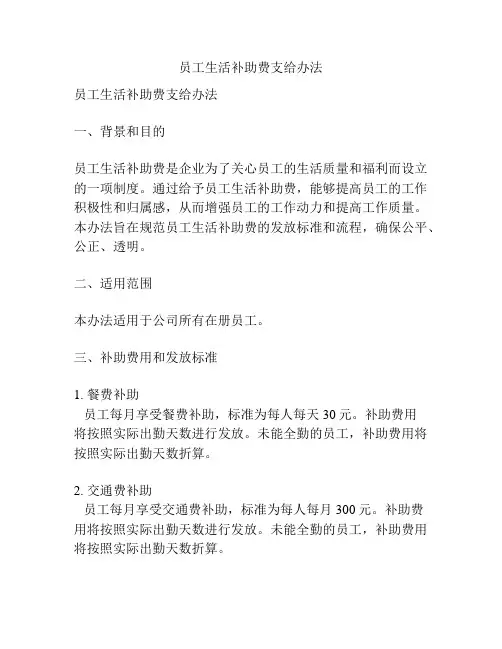 员工生活补助费支给办法

员工生活补助费支给办法

一、背景和目的

员工生活补助费是企业为了关心员工的生活质量和福利而设立的一项制度。通过给予员工生活补助费，能够提高员工的工作积极性和归属感，从而增强员工的工作动力和提高工作质量。本办法旨在规范员工生活补助费的发放标准和流程，确保公平、公正、透明。

二、适用范围

本办法适用于公司所有在册员工。

三、补助费用和发放标准

1. 餐费补助
员工每月享受餐费补助，标准为每人每天 30 元。补助费用将按照实际出勤天数进行发放。未能全勤的员工，补助费用将按照实际出勤天数折算。

2. 交通费补助
员工每月享受交通费补助，标准为每人每月 300 元。补助费用将按照实际出勤天数进行发放。未能全勤的员工，补助费用将按照实际出勤天数折算。